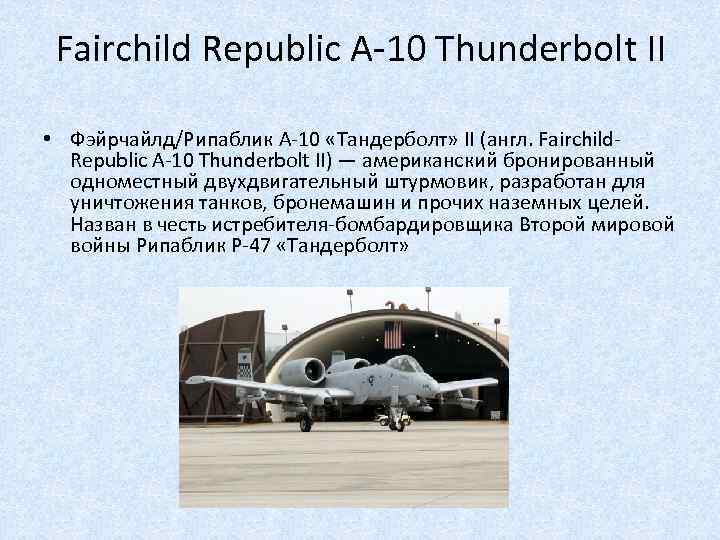 Fairchild Republic A-10 Thunderbolt II

• Фэйрчайлд/Рипаблик A-10 «Тандерболт» II (англ. Fairchild-Republic A-10 Thunderbolt II) — американский бронированный одноместный двухдвигательный штурмовик, разработан для уничтожения танков, бронемашин и прочих наземных целей. Назван в честь истребителя-бомбардировщика Второй мировой войны Рипаблик P-47 «Тандерболт»